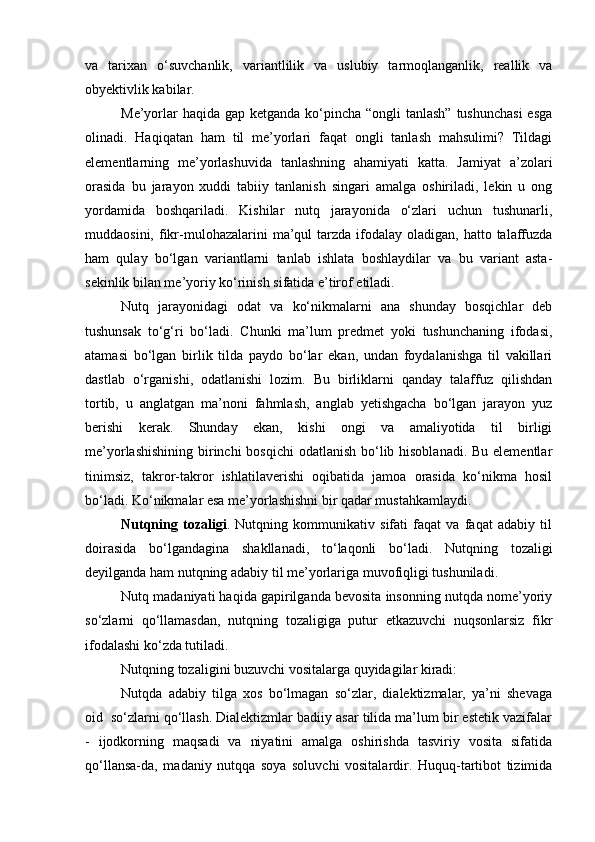 va tarixan o‘suvchanlik, variantlilik va uslubiy tarmoqlanganlik, reallik va obyektivlik kabilar.

Me’yorlar haqida gap ketganda ko‘pincha “ongli tanlash” tushunchasi esga olinadi. Haqiqatan ham til me’yorlari faqat ongli tanlash mahsulimi? Tildagi elementlarning me’yorlashuvida tanlashning ahamiyati katta. Jamiyat a’zolari orasida bu jarayon xuddi tabiiy tanlanish singari amalga oshiriladi, lekin u ong yordamida boshqariladi. Kishilar nutq jarayonida o‘zlari uchun tushunarli, muddaosini, fikr-mulohazalarini ma’qul tarzda ifodalay oladigan, hatto talaffuzda ham qulay bo‘lgan variantlarni tanlab ishlata boshlaydilar va bu variant asta-sekinlik bilan me’yoriy ko‘rinish sifatida e’tirof etiladi.

Nutq jarayonidagi odat va ko‘nikmalarni ana shunday bosqichlar deb tushunsak to‘g‘ri bo‘ladi. Chunki ma’lum predmet yoki tushunchaning ifodasi, atamasi bo‘lgan birlik tilda paydo bo‘lar ekan, undan foydalanishga til vakillari dastlab o‘rganishi, odatlanishi lozim. Bu birliklarni qanday talaffuz qilishdan tortib, u anglatgan ma’noni fahmlash, anglab yetishgacha bo‘lgan jarayon yuz berishi kerak. Shunday ekan, kishi ongi va amaliyotida til birligi me’yorlashishining birinchi bosqichi odatlanish bo‘lib hisoblanadi. Bu elementlar tinimsiz, takror-takror ishlatilaverishi oqibatida jamoa orasida ko‘nikma hosil bo‘ladi. Ko‘nikmalar esa me’yorlashishni bir qadar mustahkamlaydi.

Nutqning tozaligi. Nutqning kommunikativ sifati faqat va faqat adabiy til doirasida bo‘lgandagina shakllanadi, to‘laqonli bo‘ladi. Nutqning tozaligi deyilganda ham nutqning adabiy til me’yorlariga muvofiqligi tushuniladi.

Nutq madaniyati haqida gapirilganda bevosita insonning nutqda nome’yoriy so‘zlarni qo‘llamasdan, nutqning tozaligiga putur etkazuvchi nuqsonlarsiz fikr ifodalashi ko‘zda tutiladi.

Nutqning tozaligini buzuvchi vositalarga quyidagilar kiradi:

Nutqda adabiy tilga xos bo‘lmagan so‘zlar, dialektizmalar, ya’ni shevaga oid so‘zlarni qo‘llash. Dialektizmlar badiiy asar tilida ma’lum bir estetik vazifalar - ijodkorning maqsadi va niyatini amalga oshirishda tasviriy vosita sifatida qo‘llansa-da, madaniy nutqqa soya soluvchi vositalardir. Huquq-tartibot tizimida